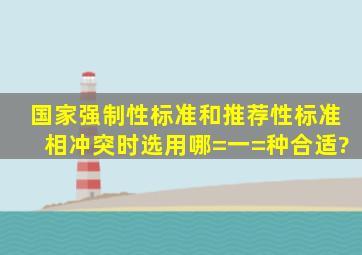 国家强制性标准和推荐性标准相冲突时选用哪=一=种合适?